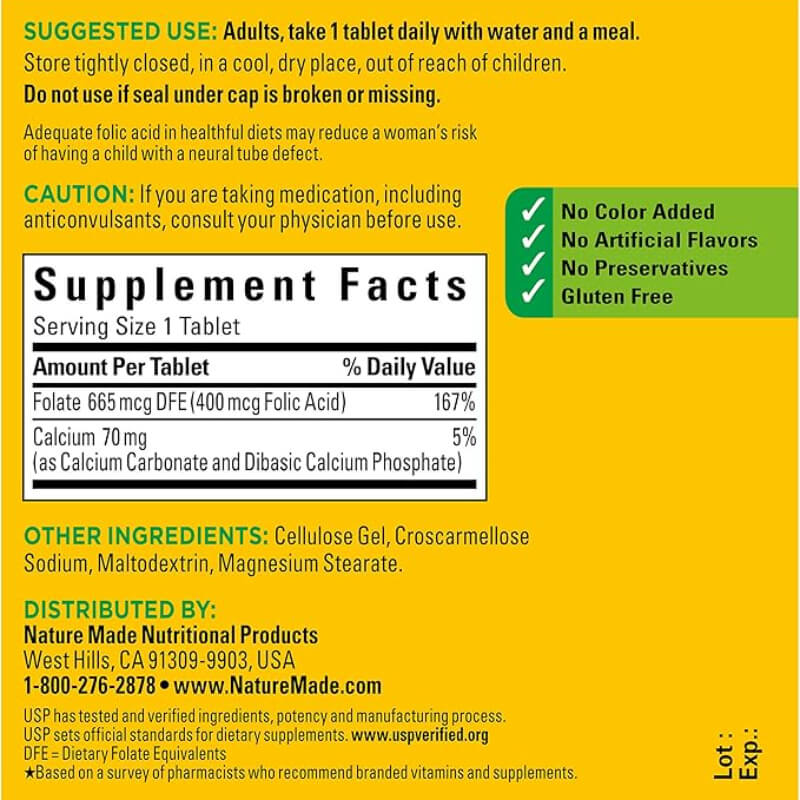 SUGGESTED USE: Adults, take 1 tablet daily with water and a meal.

Store tightly closed, in a cool, dry place, out of reach of children.

Do not use if seal under cap is broken or missing.

Adequate folic acid in healthful diets may reduce a woman's risk of having a child with a neural tube defect.

CAUTION: If you are taking medication, including anticonvulsants, consult your physician before use.

Supplement Facts
Serving Size 1 Tablet

| Amount Per Tablet | % Daily Value |
|---|---|
| Folate 665 mcg DFE (400 mcg Folic Acid) | 167% |
| Calcium 70 mg (as Calcium Carbonate and Dibasic Calcium Phosphate) | 5% |

✓ No Color Added
✓ No Artificial Flavors
✓ No Preservatives
✓ Gluten Free

OTHER INGREDIENTS: Cellulose Gel, Croscarmellose Sodium, Maltodextrin, Magnesium Stearate.

DISTRIBUTED BY:
Nature Made Nutritional Products
West Hills, CA 91309-9903, USA
1-800-276-2878 • www.NatureMade.com

USP has tested and verified ingredients, potency and manufacturing process. USP sets official standards for dietary supplements. www.uspverified.org
DFE = Dietary Folate Equivalents
★Based on a survey of pharmacists who recommend branded vitamins and supplements.

Lot :
Exp.: